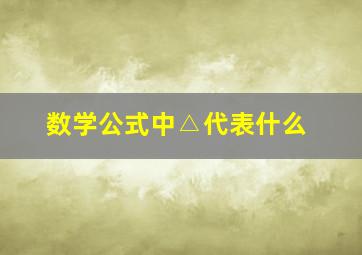 数学公式中△代表什么